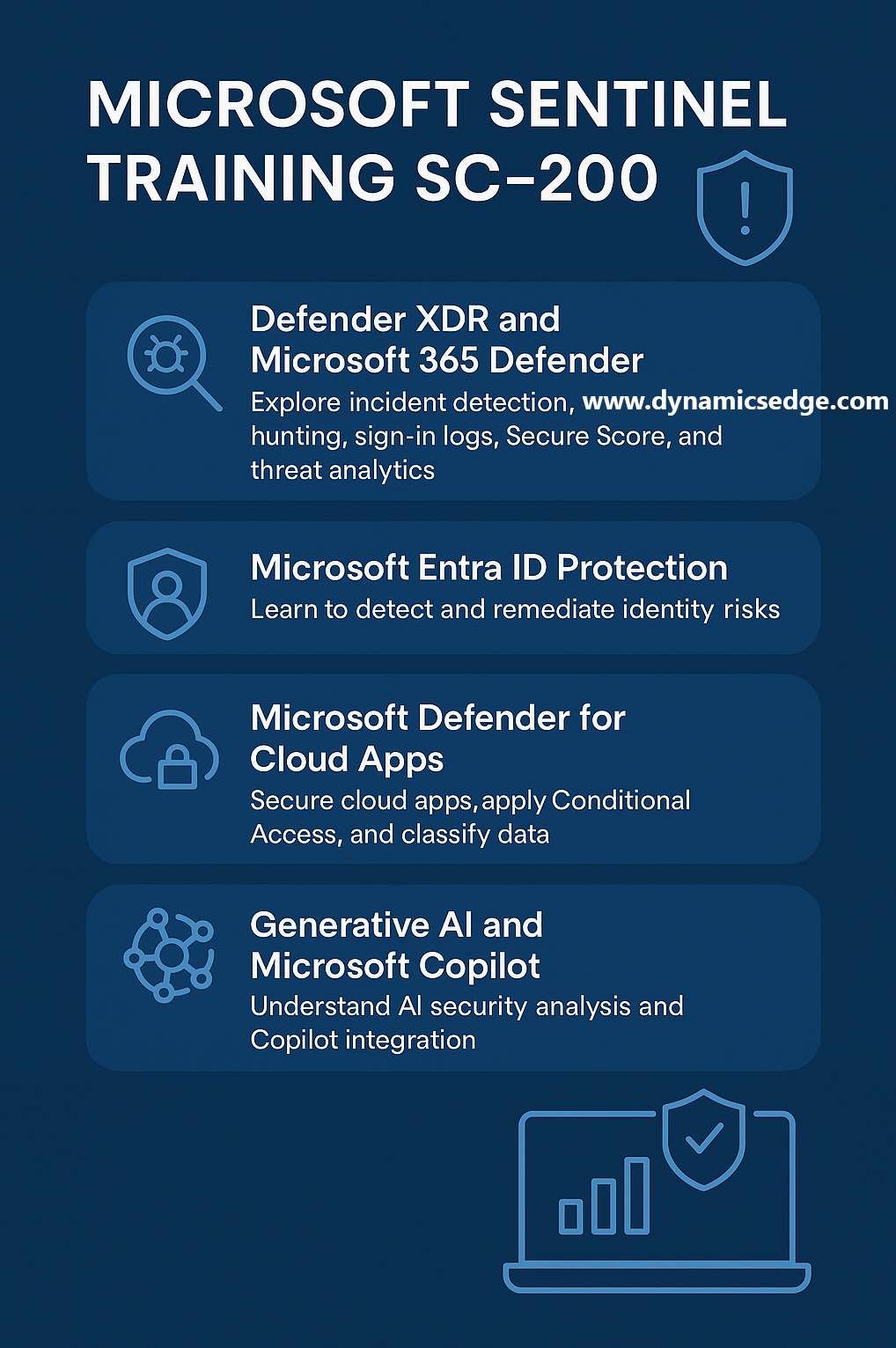 MICROSOFT SENTINEL TRAINING SC-200

Defender XDR and Microsoft 365 Defender

Explore incident detection, www.dynamicsedge.com hunting, sign-in logs, Secure Score, and threat analytics

Microsoft Entra ID Protection

Learn to detect and remediate identity risks

Microsoft Defender for Cloud Apps

Secure cloud apps, apply Conditional Access, and classify data

Generative AI and Microsoft Copilot

Understand AI security analysis and Copilot integration